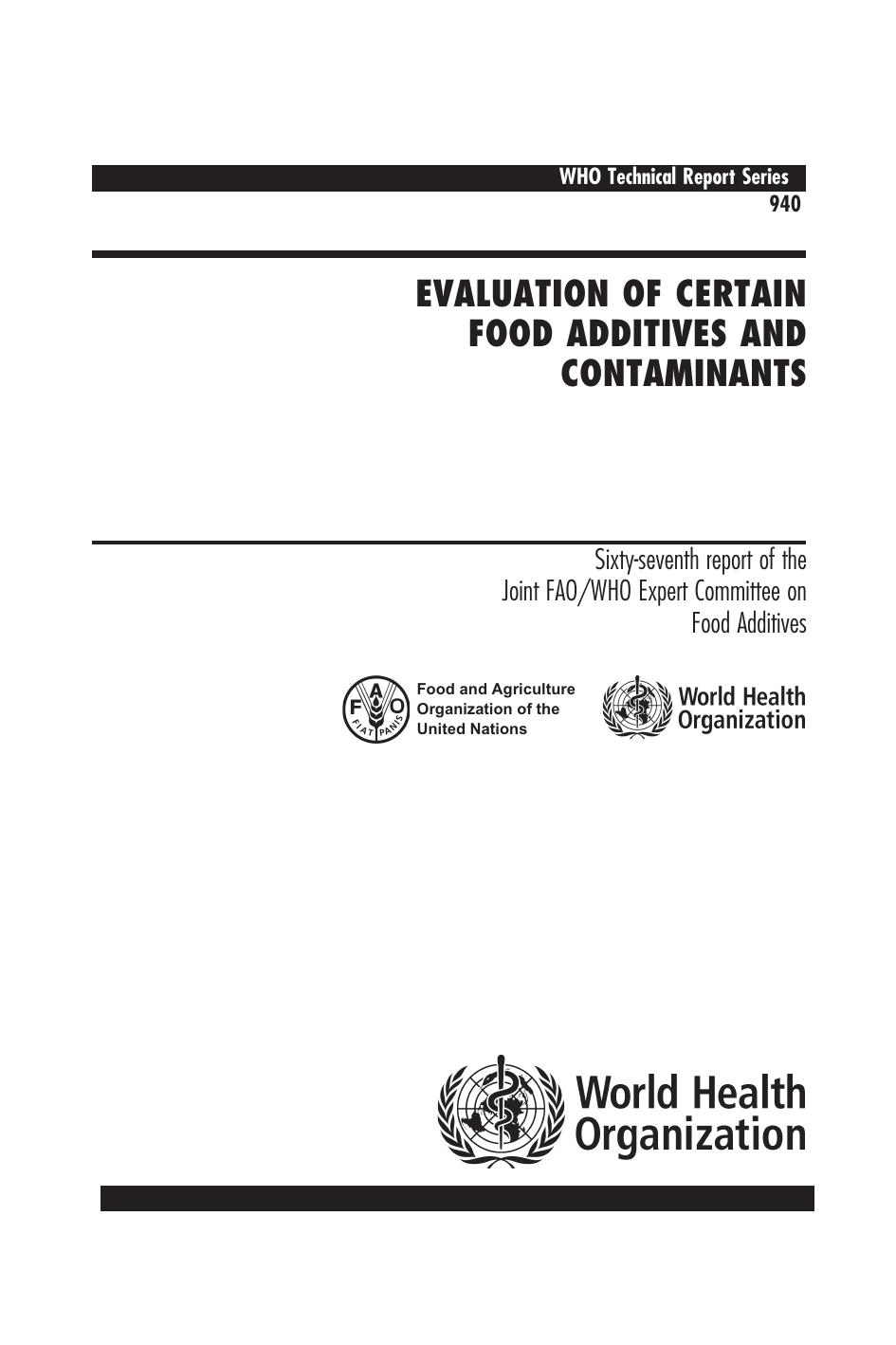 WHO Technical Report Series
940

EVALUATION OF CERTAIN FOOD ADDITIVES AND CONTAMINANTS

Sixty-seventh report of the Joint FAO/WHO Expert Committee on Food Additives

F A O
FIAT PANIS

Food and Agriculture Organization of the United Nations

World Health Organization

World Health Organization